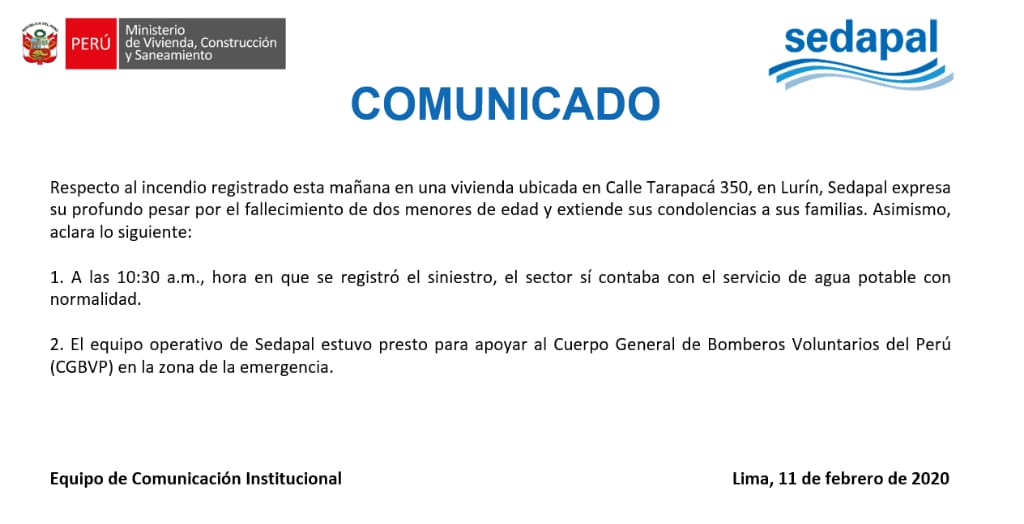 PERÚ Ministerio de Vivienda, Construcción y Saneamiento

sedapal

COMUNICADO

Respecto al incendio registrado esta mañana en una vivienda ubicada en Calle Tarapacá 350, en Lurín, Sedapal expresa su profundo pesar por el fallecimiento de dos menores de edad y extiende sus condolencias a sus familias. Asimismo, aclara lo siguiente:

1. A las 10:30 a.m., hora en que se registró el siniestro, el sector sí contaba con el servicio de agua potable con normalidad.

2. El equipo operativo de Sedapal estuvo presto para apoyar al Cuerpo General de Bomberos Voluntarios del Perú (CGBVP) en la zona de la emergencia.

Equipo de Comunicación Institucional

Lima, 11 de febrero de 2020